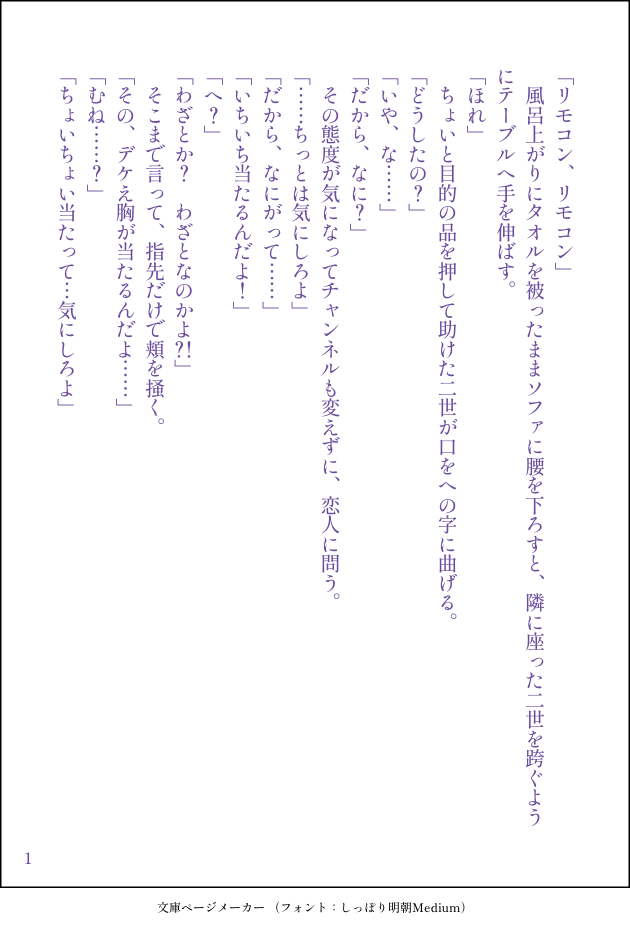 「リモコン、リモコン」

風呂上がりにタオルを被ったままソファに腰を下ろすと、隣に座った二世を跨ぐようにテーブルへ手を伸ばす。

「ほれ」

ちょいと目的の品を押して助けた二世が口をへの字に曲げる。

「どうしたの？」

「いや、な……」

「だから、なに？」

その態度が気になってチャンネルも変えずに、恋人に問う。

「……ちっとは気にしろよ」

「だから、なにがって……」

「いちいち当たるんだよ！」

「へ？」

「わざとか？　わざとなのかよ?!」

そこまで言って、指先だけで頬を掻く。

「その、デケえ胸が当たるんだよ……」

「むね……？」

「ちょいちょい当たって…気にしろよ」

1

文庫ページメーカー（フォント：しっぽり明朝Medium）